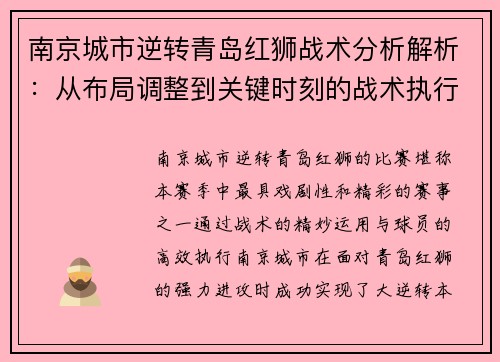 南京城市逆转青岛红狮战术分析解析：从布局调整到关键时刻的战术执行

南京城市逆转青岛红狮的比赛堪称本赛季中最具戏剧性和精彩的赛事之一通过战术的精妙运用与球员的高效执行南京城市在面对青岛红狮的强力进攻时成功实现了大逆转本